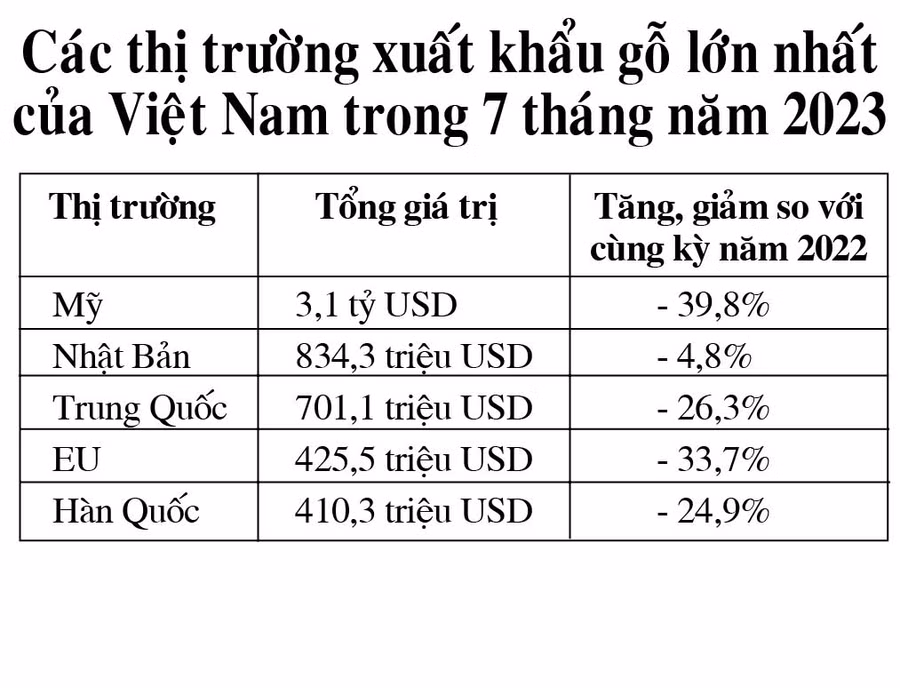 Các thị trường xuất khẩu gỗ lớn nhất của Việt Nam trong 7 tháng năm 2023

| Thị trường | Tổng giá trị | Tăng, giảm so với cùng kỳ năm 2022 |
|---|---|---|
| Mỹ | 3,1 tỷ USD | - 39,8% |
| Nhật Bản | 834,3 triệu USD | - 4,8% |
| Trung Quốc | 701,1 triệu USD | - 26,3% |
| EU | 425,5 triệu USD | - 33,7% |
| Hàn Quốc | 410,3 triệu USD | - 24,9% |